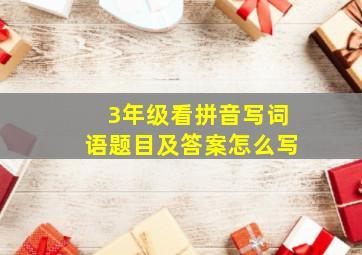 3年级看拼音写词语题目及答案怎么写